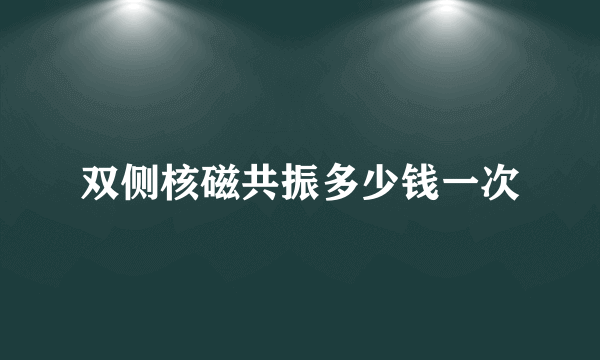 双侧核磁共振多少钱一次